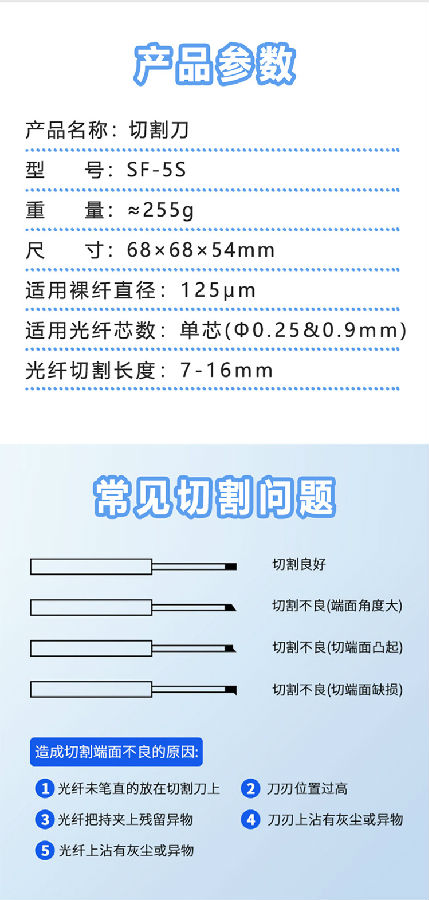 产品参数

产品名称：切割刀

型 号：SF-5S

重 量：≈255g

尺 寸：68×68×54mm

适用裸纤直径：125μm

适用光纤芯数：单芯(Φ0.25&0.9mm)

光纤切割长度：7-16mm

常见切割问题

切割良好

切割不良(端面角度大)

切割不良(切端面凸起)

切割不良(切端面缺损)

造成切割端面不良的原因:

1 光纤未笔直的放在切割刀上

2 刀刃位置过高

3 光纤把持夹上残留异物

4 刀刃上沾有灰尘或异物

5 光纤上沾有灰尘或异物